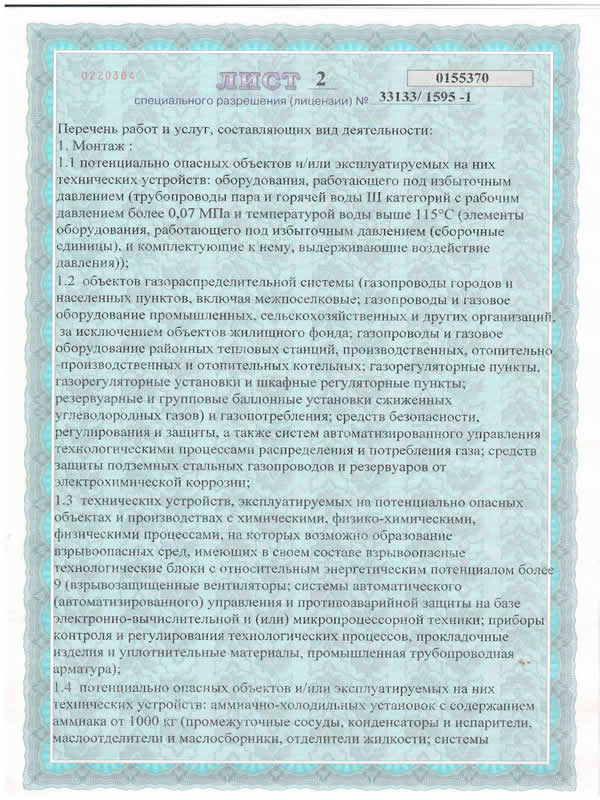 0220384

ЛИСТ 2

0155370

специального разрешения (лицензии) № 33133/ 1595 -1

Перечень работ и услуг, составляющих вид деятельности:
1. Монтаж :
1.1 потенциально опасных объектов и/или эксплуатируемых на них технических устройств: оборудования, работающего под избыточным давлением (трубопроводы пара и горячей воды III категорий с рабочим давлением более 0,07 МПа и температурой воды выше 115°С (элементы оборудования, работающего под избыточным давлением (сборочные единицы), и комплектующие к нему, выдерживающие воздействие давления));
1.2 объектов газораспределительной системы (газопроводы городов и населенных пунктов, включая межпоселковые; газопроводы и газовое оборудование промышленных, сельскохозяйственных и других организаций, за исключением объектов жилищного фонда; газопроводы и газовое оборудование районных тепловых станций, производственных, отопительно -производственных и отопительных котельных; газорегуляторные пункты, газорегуляторные установки и шкафные регуляторные пункты; резервуарные и групповые баллонные установки сжиженных углеводородных газов) и газопотребления; средств безопасности, регулирования и защиты, а также систем автоматизированного управления технологическими процессами распределения и потребления газа; средств защиты подземных стальных газопроводов и резервуаров от электрохимической коррозии;
1.3 технических устройств, эксплуатируемых на потенциально опасных объектах и производствах с химическими, физико-химическими, физическими процессами, на которых возможно образование взрывоопасных сред, имеющих в своем составе взрывоопасные технологические блоки с относительным энергетическим потенциалом более 9 (взрывозащищенные вентиляторы; системы автоматического (автоматизированного) управления и противоаварийной защиты на базе электронно-вычислительной и (или) микропроцессорной техники; приборы контроля и регулирования технологических процессов, прокладочные изделия и уплотнительные материалы, промышленная трубопроводная арматура);
1.4 потенциально опасных объектов и/или эксплуатируемых на них технических устройств: аммиачно-холодильных установок с содержанием аммиака от 1000 кг (промежуточные сосуды, конденсаторы и испарители, маслоотделители и маслосборники, отделители жидкости; системы